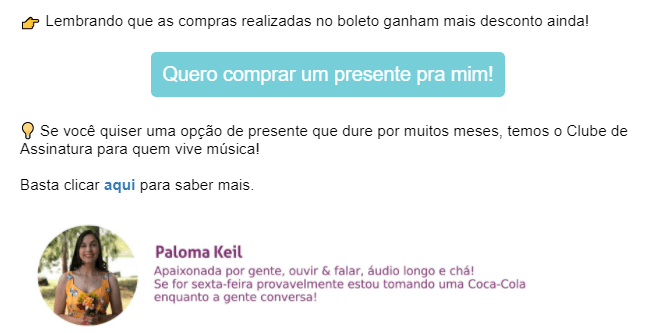 👉 Lembrando que as compras realizadas no boleto ganham mais desconto ainda!

Quero comprar um presente pra mim!

💡 Se você quiser uma opção de presente que dure por muitos meses, temos o Clube de Assinatura para quem vive música!

Basta clicar aqui para saber mais.

Paloma Keil
Apaixonada por gente, ouvir & falar, áudio longo e chá!
Se for sexta-feira provavelmente estou tomando uma Coca-Cola enquanto a gente conversa!